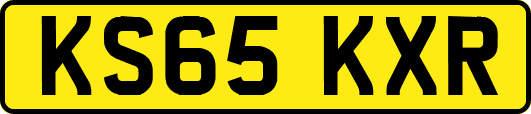 KS65 KXR